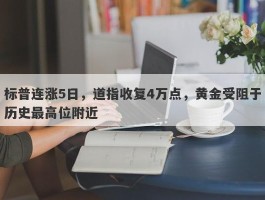 标普连涨5日，道指收复4万点，黄金受阻于历史最高位附近